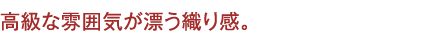 高級な雰囲気が漂う織り感。